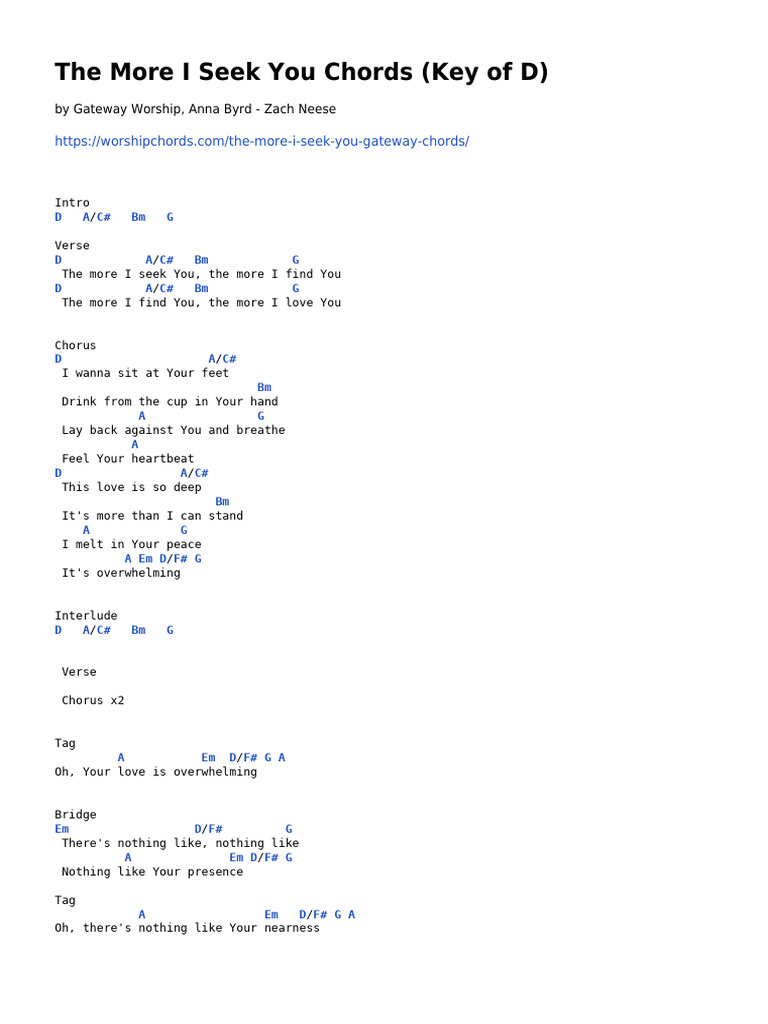 The More I Seek You Chords (Key of D)

by Gateway Worship, Anna Byrd - Zach Neese

https://worshipchords.com/the-more-i-seek-you-gateway-chords/

Intro
D A/C# Bm G

Verse
D A/C# Bm G
The more I seek You, the more I find You
D A/C# Bm G
The more I find You, the more I love You

Chorus
D A/C#
I wanna sit at Your feet
Bm
Drink from the cup in Your hand
A G
Lay back against You and breathe
A
Feel Your heartbeat
D A/C#
This love is so deep
Bm
It's more than I can stand
A G
I melt in Your peace
A Em D/F# G
It's overwhelming

Interlude
D A/C# Bm G

Verse

Chorus x2

Tag
A Em D/F# G A
Oh, Your love is overwhelming

Bridge
Em D/F# G
There's nothing like, nothing like
A Em D/F# G
Nothing like Your presence

Tag
A Em D/F# G A
Oh, there's nothing like Your nearness